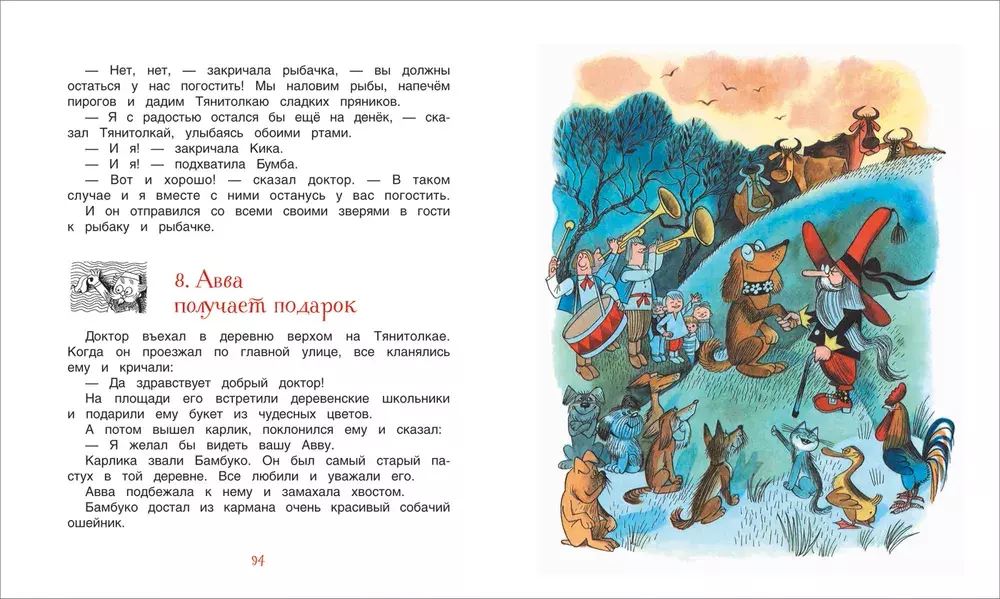 — Нет, нет, — закричала рыбачка, — вы должны остаться у нас погостить! Мы наловим рыбы, напечём пирогов и дадим Тянитолкаю сладких пряников.

— Я с радостью остался бы ещё на денёк, — сказал Тянитолкай, улыбаясь обоими ртами.

— И я! — закричала Кика.

— И я! — подхватила Бумба.

— Вот и хорошо! — сказал доктор. — В таком случае и я вместе с ними останусь у вас погостить.

И он отправился со всеми своими зверями в гости к рыбаку и рыбачке.

8. Авва получает подарок

Доктор въехал в деревню верхом на Тянитолкае. Когда он проезжал по главной улице, все кланялись ему и кричали:

— Да здравствует добрый доктор!

На площади его встретили деревенские школьники и подарили ему букет из чудесных цветов.

А потом вышел карлик, поклонился ему и сказал:

— Я желал бы видеть вашу Авву.

Карлика звали Бамбуко. Он был самый старый пастух в той деревне. Все любили и уважали его.

Авва подбежала к нему и замахала хвостом.

Бамбуко достал из кармана очень красивый собачий ошейник.

94